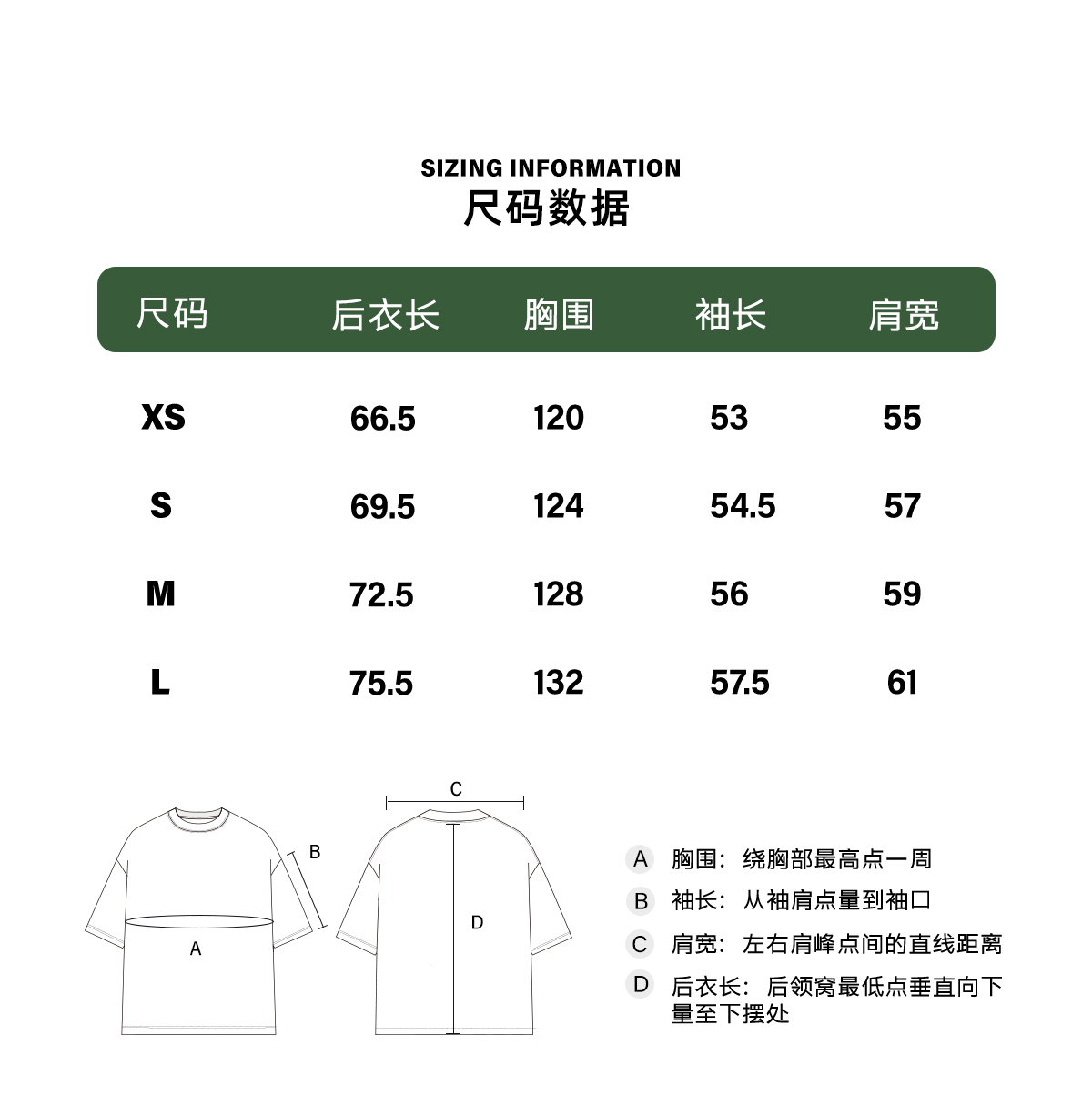 SIZING INFORMATION
尺码数据

| 尺码 | 后衣长 | 胸围 | 袖长 | 肩宽 |
|---|---|---|---|---|
| XS | 66.5 | 120 | 53 | 55 |
| S | 69.5 | 124 | 54.5 | 57 |
| M | 72.5 | 128 | 56 | 59 |
| L | 75.5 | 132 | 57.5 | 61 |

B
A
C
D

A 胸围：绕胸部最高点一周
B 袖长：从袖肩点量到袖口
C 肩宽：左右肩峰点间的直线距离
D 后衣长：后领窝最低点垂直向下量至下摆处